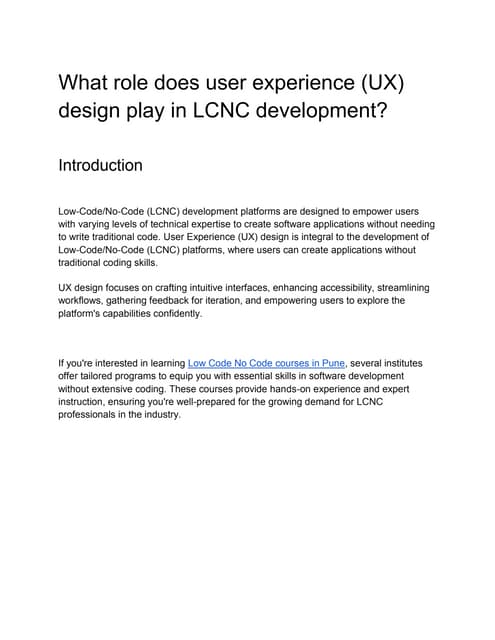 What role does user experience (UX) design play in LCNC development?

Introduction

Low-Code/No-Code (LCNC) development platforms are designed to empower users with varying levels of technical expertise to create software applications without needing to write traditional code. User Experience (UX) design is integral to the development of Low-Code/No-Code (LCNC) platforms, where users can create applications without traditional coding skills.

UX design focuses on crafting intuitive interfaces, enhancing accessibility, streamlining workflows, gathering feedback for iteration, and empowering users to explore the platform's capabilities confidently.

If you're interested in learning Low Code No Code courses in Pune, several institutes offer tailored programs to equip you with essential skills in software development without extensive coding. These courses provide hands-on experience and expert instruction, ensuring you're well-prepared for the growing demand for LCNC professionals in the industry.